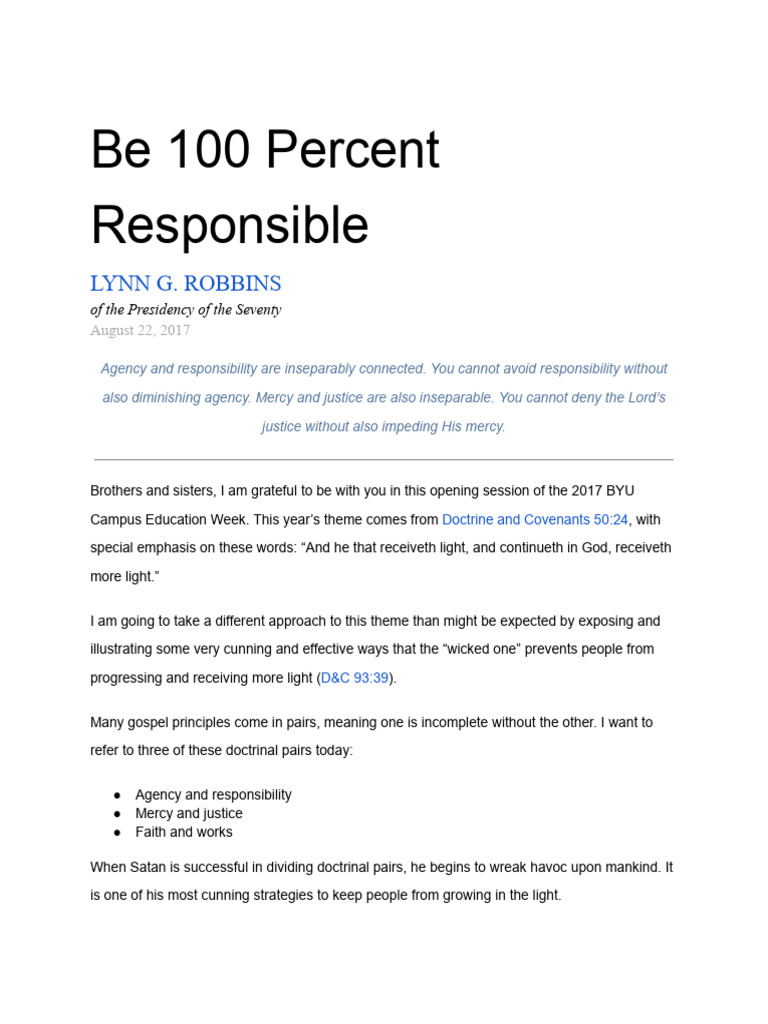 Be 100 Percent Responsible

LYNN G. ROBBINS

of the Presidency of the Seventy

August 22, 2017

Agency and responsibility are inseparably connected. You cannot avoid responsibility without also diminishing agency. Mercy and justice are also inseparable. You cannot deny the Lord's justice without also impeding His mercy.

Brothers and sisters, I am grateful to be with you in this opening session of the 2017 BYU Campus Education Week. This year's theme comes from Doctrine and Covenants 50:24, with special emphasis on these words: "And he that receiveth light, and continueth in God, receiveth more light."

I am going to take a different approach to this theme than might be expected by exposing and illustrating some very cunning and effective ways that the "wicked one" prevents people from progressing and receiving more light (D&C 93:39).

Many gospel principles come in pairs, meaning one is incomplete without the other. I want to refer to three of these doctrinal pairs today:

● Agency and responsibility
● Mercy and justice
● Faith and works

When Satan is successful in dividing doctrinal pairs, he begins to wreak havoc upon mankind. It is one of his most cunning strategies to keep people from growing in the light.